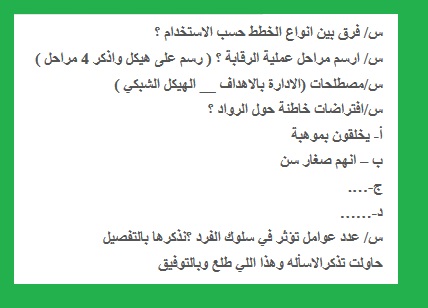 س/ فرق بين انواع الخطط حسب الاستخدام ؟

س/ ارسم مراحل عملية الرقابة ؟ ( رسم على هيكل واذكر 4 مراحل )

س/مصطلحات (الادارة بالاهداف __ الهيكل الشبكي )

س/افتراضات خاطئة حول الرواد ؟

أ- يخلقون بموهبة

ب – انهم صغار سن

ج-....

د-......

س/ عدد عوامل تؤثر في سلوك الفرد ؟نذكرها بالتفصيل

حاولت تذكرالاسأله وهذا اللي طلع وبالتوفيق